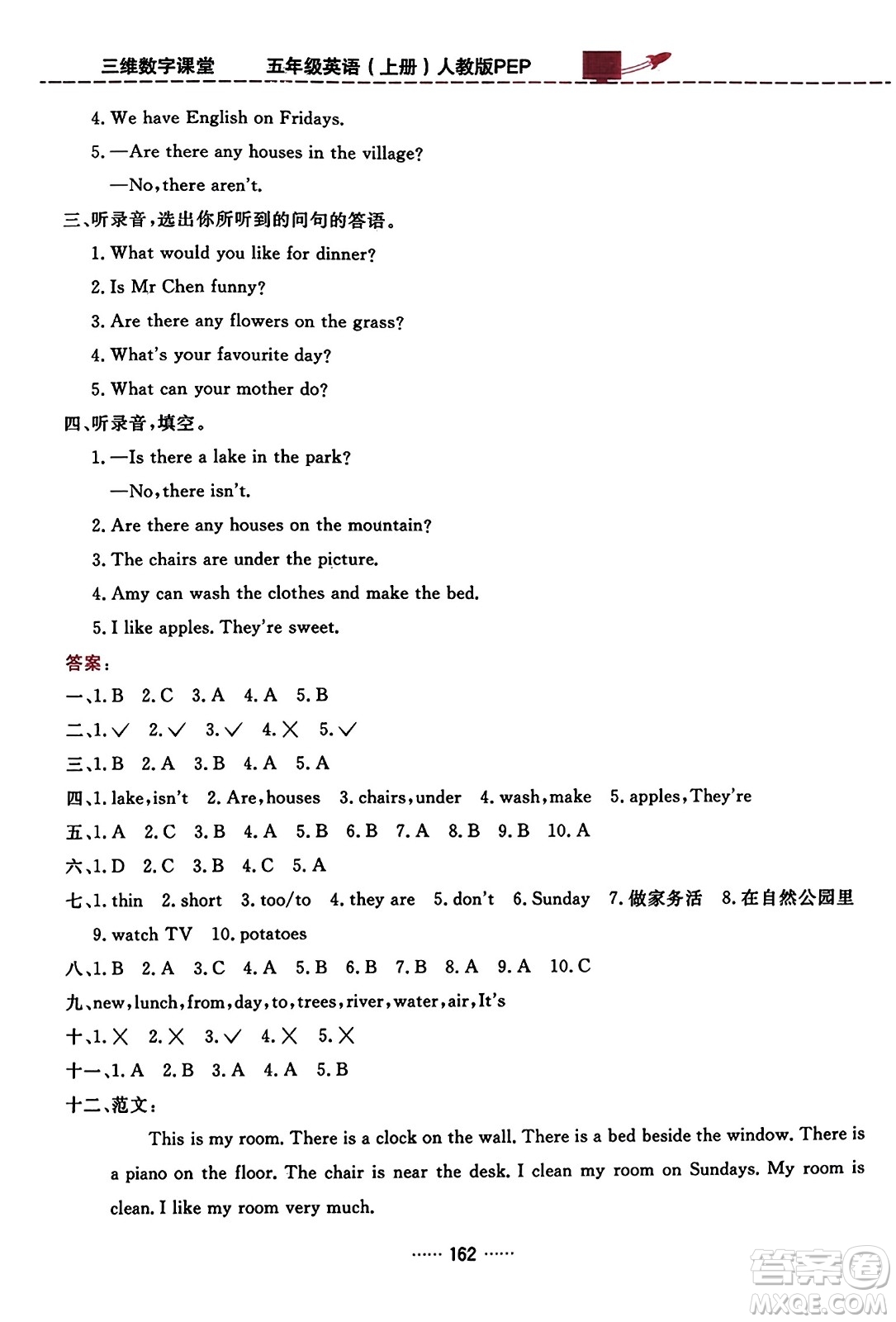 三维数字课堂　五年级英语（上册）人教版PEP

4. We have English on Fridays.
5. —Are there any houses in the village?
—No, there aren't.
三、听录音，选出你所听到的问句的答语。
1. What would you like for dinner?
2. Is Mr Chen funny?
3. Are there any flowers on the grass?
4. What's your favourite day?
5. What can your mother do?
四、听录音，填空。
1. —Is there a lake in the park?
—No, there isn't.
2. Are there any houses on the mountain?
3. The chairs are under the picture.
4. Amy can wash the clothes and make the bed.
5. I like apples. They're sweet.
答案：
一、1. B　2. C　3. A　4. A　5. B
二、1. ✓　2. ✓　3. ✓　4. ✗　5. ✓
三、1. B　2. A　3. B　4. A　5. A
四、1. lake, isn't　2. Are, houses　3. chairs, under　4. wash, make　5. apples, They're
五、1. A　2. C　3. B　4. A　5. B　6. B　7. A　8. B　9. B　10. A
六、1. D　2. C　3. B　4. C　5. A
七、1. thin　2. short　3. too/to　4. they are　5. don't　6. Sunday　7. 做家务活　8. 在自然公园里　9. watch TV　10. potatoes
八、1. B　2. A　3. C　4. A　5. B　6. B　7. B　8. A　9. A　10. C
九、new, lunch, from, day, to, trees, river, water, air, It's
十、1. ✗　2. ✗　3. ✓　4. ✗　5. ✗
十一、1. A　2. B　3. A　4. A　5. B
十二、范文：
This is my room. There is a clock on the wall. There is a bed beside the window. There is a piano on the floor. The chair is near the desk. I clean my room on Sundays. My room is clean. I like my room very much.

…… 162 ……

答案圈
MXQE.COM